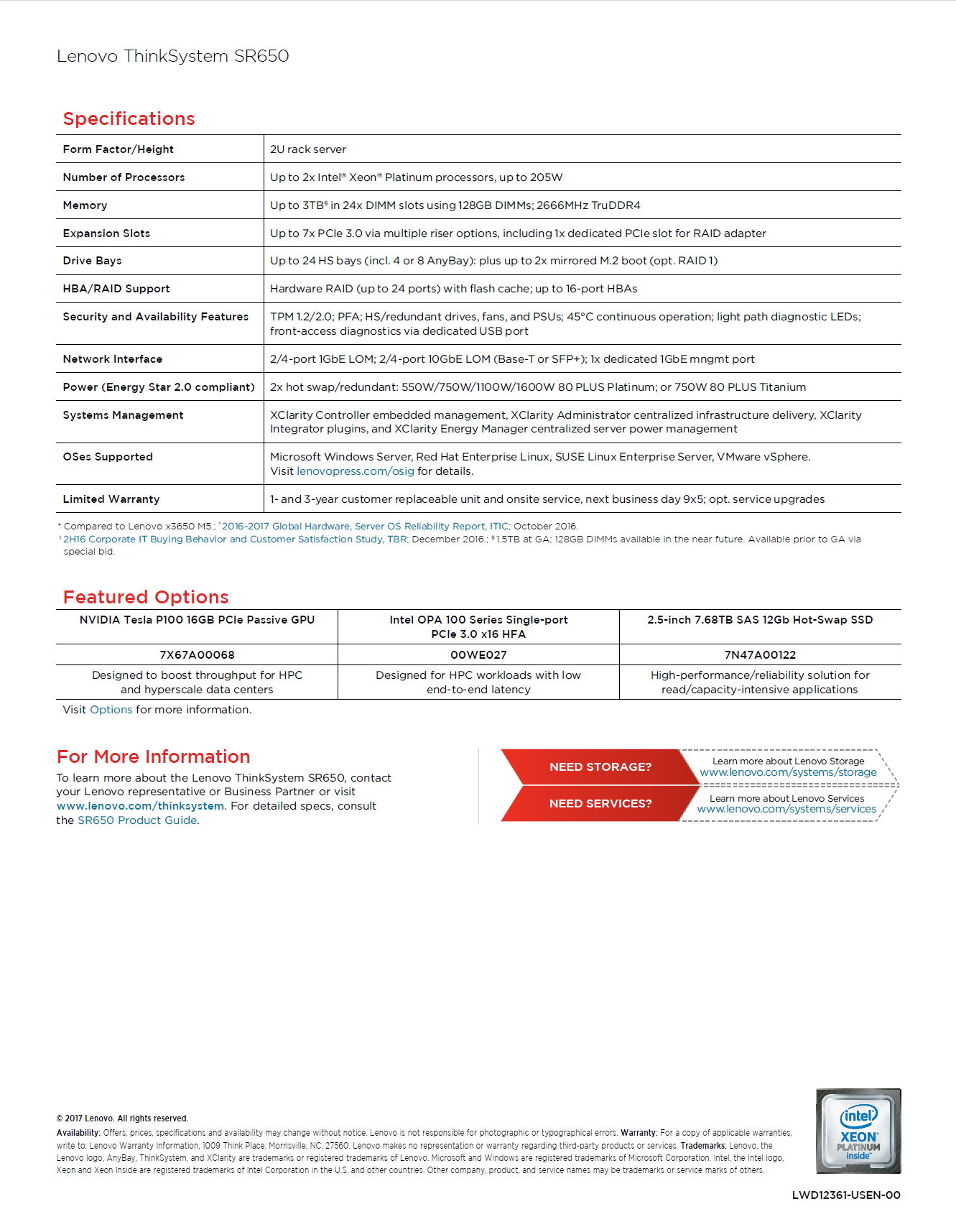 Lenovo ThinkSystem SR650

Specifications

| | |
|---|---|
| Form Factor/Height | 2U rack server |
| Number of Processors | Up to 2x Intel® Xeon® Platinum processors, up to 205W |
| Memory | Up to 3TB§ in 24x DIMM slots using 128GB DIMMs; 2666MHz TruDDR4 |
| Expansion Slots | Up to 7x PCIe 3.0 via multiple riser options, including 1x dedicated PCIe slot for RAID adapter |
| Drive Bays | Up to 24 HS bays (incl. 4 or 8 AnyBay): plus up to 2x mirrored M.2 boot (opt. RAID 1) |
| HBA/RAID Support | Hardware RAID (up to 24 ports) with flash cache; up to 16-port HBAs |
| Security and Availability Features | TPM 1.2/2.0; PFA; HS/redundant drives, fans, and PSUs; 45°C continuous operation; light path diagnostic LEDs; front-access diagnostics via dedicated USB port |
| Network Interface | 2/4-port 1GbE LOM; 2/4-port 10GbE LOM (Base-T or SFP+); 1x dedicated 1GbE mngmt port |
| Power (Energy Star 2.0 compliant) | 2x hot swap/redundant: 550W/750W/1100W/1600W 80 PLUS Platinum; or 750W 80 PLUS Titanium |
| Systems Management | XClarity Controller embedded management, XClarity Administrator centralized infrastructure delivery, XClarity Integrator plugins, and XClarity Energy Manager centralized server power management |
| OSes Supported | Microsoft Windows Server, Red Hat Enterprise Linux, SUSE Linux Enterprise Server, VMware vSphere. Visit lenovopress.com/osig for details. |
| Limited Warranty | 1- and 3-year customer replaceable unit and onsite service, next business day 9x5; opt. service upgrades |

* Compared to Lenovo x3650 M5.; † 2016-2017 Global Hardware, Server OS Reliability Report, ITIC; October 2016.
‡ 2H16 Corporate IT Buying Behavior and Customer Satisfaction Study, TBR; December 2016.; § 1.5TB at GA; 128GB DIMMs available in the near future. Available prior to GA via special bid.

Featured Options

| NVIDIA Tesla P100 16GB PCIe Passive GPU | Intel OPA 100 Series Single-port PCIe 3.0 x16 HFA | 2.5-inch 7.68TB SAS 12Gb Hot-Swap SSD |
|---|---|---|
| 7X67A00068 | 00WE027 | 7N47A00122 |
| Designed to boost throughput for HPC and hyperscale data centers | Designed for HPC workloads with low end-to-end latency | High-performance/reliability solution for read/capacity-intensive applications |

Visit Options for more information.

For More Information
To learn more about the Lenovo ThinkSystem SR650, contact your Lenovo representative or Business Partner or visit www.lenovo.com/thinksystem. For detailed specs, consult the SR650 Product Guide.

NEED STORAGE?
Learn more about Lenovo Storage
www.lenovo.com/systems/storage

NEED SERVICES?
Learn more about Lenovo Services
www.lenovo.com/systems/services

© 2017 Lenovo. All rights reserved.
Availability: Offers, prices, specifications and availability may change without notice. Lenovo is not responsible for photographic or typographical errors. Warranty: For a copy of applicable warranties, write to: Lenovo Warranty Information, 1009 Think Place, Morrisville, NC, 27560. Lenovo makes no representation or warranty regarding third-party products or services. Trademarks: Lenovo, the Lenovo logo, AnyBay, ThinkSystem, and XClarity are trademarks or registered trademarks of Lenovo. Microsoft and Windows are registered trademarks of Microsoft Corporation. Intel, the Intel logo, Xeon and Xeon Inside are registered trademarks of Intel Corporation in the U.S. and other countries. Other company, product, and service names may be trademarks or service marks of others.

intel XEON PLATINUM inside

LWD12361-USEN-00